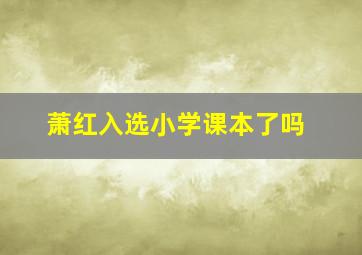 萧红入选小学课本了吗